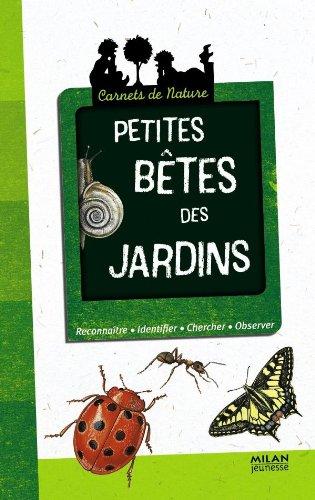 Carnets de Nature

PETITES BÊTES DES JARDINS

Reconnaître • Identifier • Chercher • Observer

MILAN jeunesse